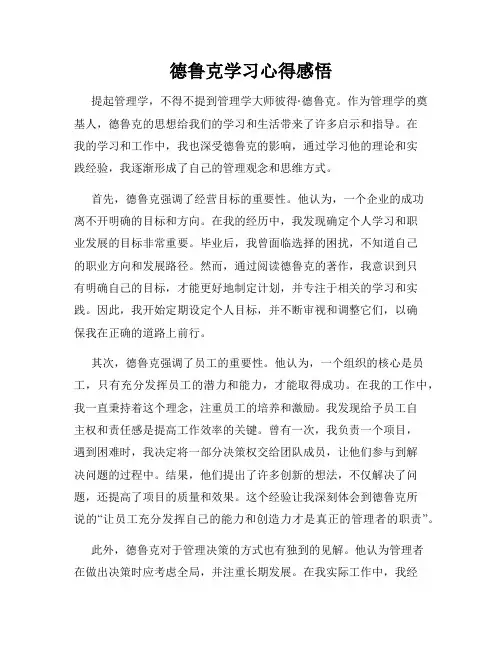 德鲁克学习心得感悟

提起管理学，不得不提到管理学大师彼得·德鲁克。作为管理学的奠基人，德鲁克的思想给我们的学习和生活带来了许多启示和指导。在我的学习和工作中，我也深受德鲁克的影响，通过学习他的理论和实践经验，我逐渐形成了自己的管理观念和思维方式。

首先，德鲁克强调了经营目标的重要性。他认为，一个企业的成功离不开明确的目标和方向。在我的经历中，我发现确定个人学习和职业发展的目标非常重要。毕业后，我曾面临选择的困扰，不知道自己的职业方向和发展路径。然而，通过阅读德鲁克的著作，我意识到只有明确自己的目标，才能更好地制定计划，并专注于相关的学习和实践。因此，我开始定期设定个人目标，并不断审视和调整它们，以确保我在正确的道路上前行。

其次，德鲁克强调了员工的重要性。他认为，一个组织的核心是员工，只有充分发挥员工的潜力和能力，才能取得成功。在我的工作中，我一直秉持着这个理念，注重员工的培养和激励。我发现给予员工自主权和责任感是提高工作效率的关键。曾有一次，我负责一个项目，遇到困难时，我决定将一部分决策权交给团队成员，让他们参与到解决问题的过程中。结果，他们提出了许多创新的想法，不仅解决了问题，还提高了项目的质量和效果。这个经验让我深刻体会到德鲁克所说的“让员工充分发挥自己的能力和创造力才是真正的管理者的职责”。

此外，德鲁克对于管理决策的方式也有独到的见解。他认为管理者在做出决策时应考虑全局，并注重长期发展。在我实际工作中，我经